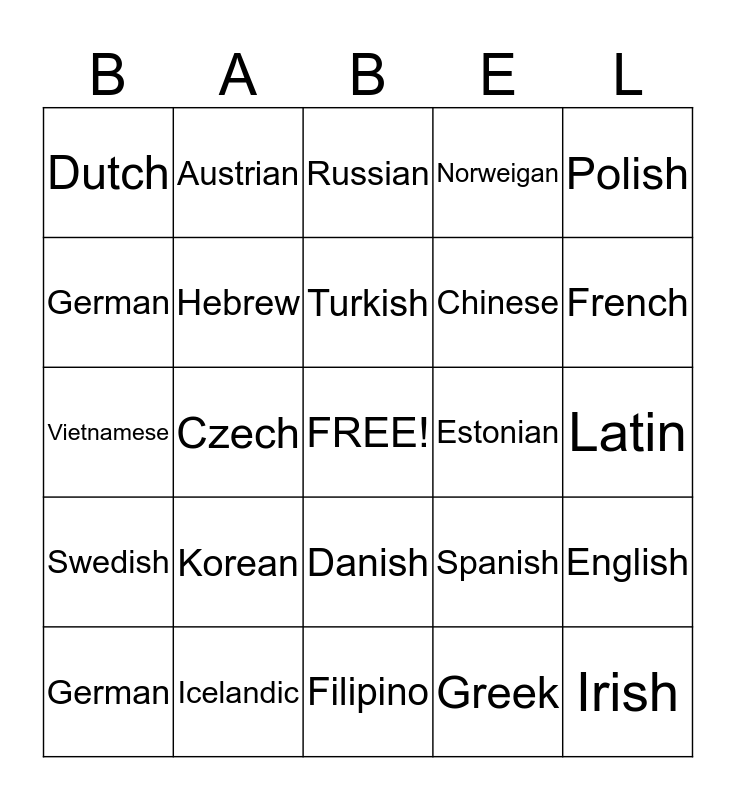 | B | A | B | E | L |
|---|---|---|---|---|
| Dutch | Austrian | Russian | Norweigan | Polish |
| German | Hebrew | Turkish | Chinese | French |
| Vietnamese | Czech | FREE! | Estonian | Latin |
| Swedish | Korean | Danish | Spanish | English |
| German | Icelandic | Filipino | Greek | Irish |